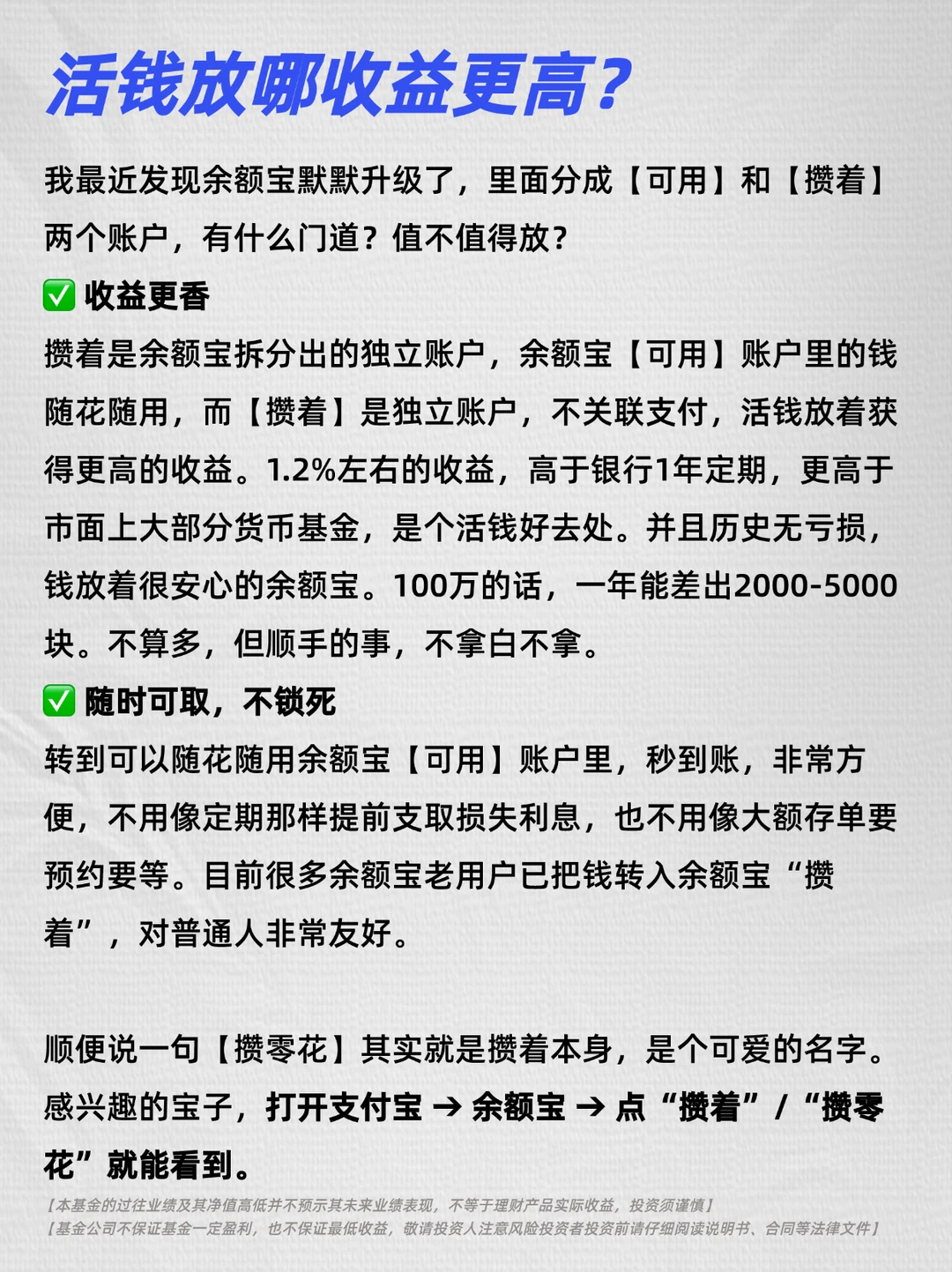 活钱放哪收益更高？

我最近发现余额宝默默升级了，里面分成【可用】和【攒着】两个账户，有什么门道？值不值得放？

✅ 收益更香

攒着是余额宝拆分出的独立账户，余额宝【可用】账户里的钱随花随用，而【攒着】是独立账户，不关联支付，活钱放着获得更高的收益。1.2%左右的收益，高于银行1年定期，更高于市面上大部分货币基金，是个活钱好去处。并且历史无亏损，钱放着很安心的余额宝。100万的话，一年能差出2000-5000块。不算多，但顺手的事，不拿白不拿。

✅ 随时可取，不锁死

转到可以随花随用余额宝【可用】账户里，秒到账，非常方便，不用像定期那样提前支取损失利息，也不用像大额存单要预约要等。目前很多余额宝老用户已把钱转入余额宝“攒着”，对普通人非常友好。

顺便说一句【攒零花】其实就是攒着本身，是个可爱的名字。感兴趣的宝子，打开支付宝 → 余额宝 → 点“攒着”/“攒零花”就能看到。

【本基金的过往业绩及其净值高低并不预示其未来业绩表现，不等于理财产品实际收益，投资须谨慎】
【基金公司不保证基金一定盈利，也不保证最低收益，敬请投资人注意风险投资者投资前请仔细阅读说明书、合同等法律文件】